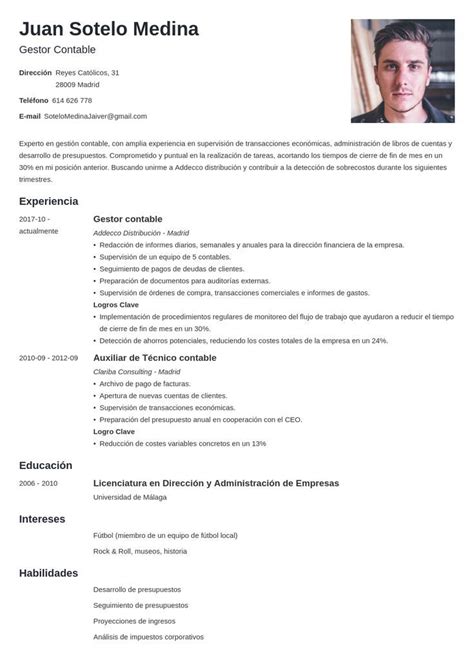 Juan Sotelo Medina
Gestor Contable

Dirección Reyes Católicos, 31
28009 Madrid

Teléfono 614 626 778

E-mail SoteloMedinaJaiver@gmail.com

Experto en gestión contable, con amplia experiencia en supervisión de transacciones económicas, administración de libros de cuentas y desarrollo de presupuestos. Comprometido y puntual en la realización de tareas, acortando los tiempos de cierre de fin de mes en un 30% en mi posición anterior. Buscando unirme a Addecco distribución y contribuir a la detección de sobrecostos durante los siguientes trimestres.

Experiencia

2017-10 - actualmente
Gestor contable
Addecco Distribución - Madrid
• Redacción de informes diarios, semanales y anuales para la dirección financiera de la empresa.
• Supervisión de un equipo de 5 contables.
• Seguimiento de pagos de deudas de clientes.
• Preparación de documentos para auditorías externas.
• Supervisión de órdenes de compra, transacciones comerciales e informes de gastos.
Logros Clave
• Implementación de procedimientos regulares de monitoreo del flujo de trabajo que ayudaron a reducir el tiempo de cierre de fin de mes en un 30%.
• Detección de ahorros potenciales, reduciendo los costes totales de la empresa en un 24%.

2010-09 - 2012-09
Auxiliar de Técnico contable
Clariba Consulting - Madrid
• Archivo de pago de facturas.
• Apertura de nuevas cuentas de clientes.
• Supervisión de transacciones económicas.
• Preparación del presupuesto anual en cooperación con el CEO.
Logro Clave
• Reducción de costes variables concretos en un 13%

Educación

2006 - 2010
Licenciatura en Dirección y Administración de Empresas
Universidad de Málaga

Intereses

Fútbol (miembro de un equipo de fútbol local)
Rock & Roll, museos, historia

Habilidades

Desarrollo de presupuestos
Seguimiento de presupuestos
Proyecciones de ingresos
Análisis de impuestos corporativos